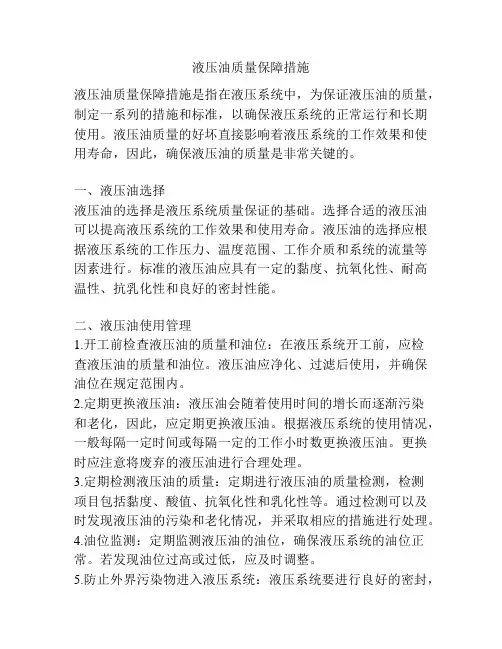 液压油质量保障措施

液压油质量保障措施是指在液压系统中，为保证液压油的质量，制定一系列的措施和标准，以确保液压系统的正常运行和长期使用。液压油质量的好坏直接影响着液压系统的工作效果和使用寿命，因此，确保液压油的质量是非常关键的。

一、液压油选择
液压油的选择是液压系统质量保证的基础。选择合适的液压油可以提高液压系统的工作效果和使用寿命。液压油的选择应根据液压系统的工作压力、温度范围、工作介质和系统的流量等因素进行。标准的液压油应具有一定的黏度、抗氧化性、耐高温性、抗乳化性和良好的密封性能。

二、液压油使用管理
1.开工前检查液压油的质量和油位：在液压系统开工前，应检查液压油的质量和油位。液压油应净化、过滤后使用，并确保油位在规定范围内。
2.定期更换液压油：液压油会随着使用时间的增长而逐渐污染和老化，因此，应定期更换液压油。根据液压系统的使用情况，一般每隔一定时间或每隔一定的工作小时数更换液压油。更换时应注意将废弃的液压油进行合理处理。
3.定期检测液压油的质量：定期进行液压油的质量检测，检测项目包括黏度、酸值、抗氧化性和乳化性等。通过检测可以及时发现液压油的污染和老化情况，并采取相应的措施进行处理。
4.油位监测：定期监测液压油的油位，确保液压系统的油位正常。若发现油位过高或过低，应及时调整。
5.防止外界污染物进入液压系统：液压系统要进行良好的密封，